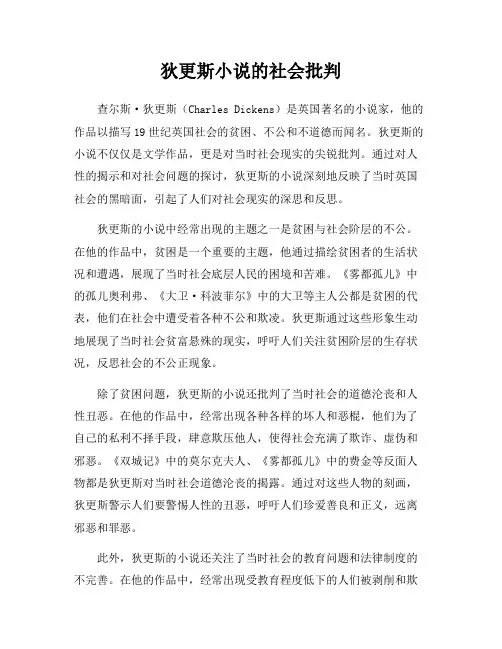 狄更斯小说的社会批判

查尔斯·狄更斯（Charles Dickens）是英国著名的小说家，他的作品以描写19世纪英国社会的贫困、不公和不道德而闻名。狄更斯的小说不仅仅是文学作品，更是对当时社会现实的尖锐批判。通过对人性的揭示和对社会问题的探讨，狄更斯的小说深刻地反映了当时英国社会的黑暗面，引起了人们对社会现实的深思和反思。

狄更斯的小说中经常出现的主题之一是贫困与社会阶层的不公。在他的作品中，贫困是一个重要的主题，他通过描绘贫困者的生活状况和遭遇，展现了当时社会底层人民的困境和苦难。《雾都孤儿》中的孤儿奥利弗、《大卫·科波菲尔》中的大卫等主人公都是贫困的代表，他们在社会中遭受着各种不公和欺凌。狄更斯通过这些形象生动地展现了当时社会贫富悬殊的现实，呼吁人们关注贫困阶层的生存状况，反思社会的不公正现象。

除了贫困问题，狄更斯的小说还批判了当时社会的道德沦丧和人性丑恶。在他的作品中，经常出现各种各样的坏人和恶棍，他们为了自己的私利不择手段，肆意欺压他人，使得社会充满了欺诈、虚伪和邪恶。《双城记》中的莫尔克夫人、《雾都孤儿》中的费金等反面人物都是狄更斯对当时社会道德沦丧的揭露。通过对这些人物的刻画，狄更斯警示人们要警惕人性的丑恶，呼吁人们珍爱善良和正义，远离邪恶和罪恶。

此外，狄更斯的小说还关注了当时社会的教育问题和法律制度的不完善。在他的作品中，经常出现受教育程度低下的人们被剥削和欺